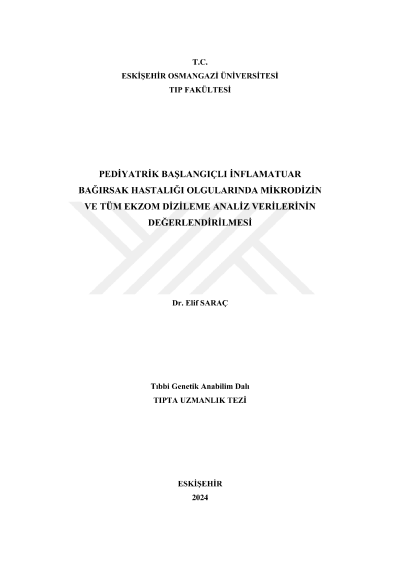 T.C.
ESKİŞEHİR OSMANGAZİ ÜNİVERSİTESİ
TIP FAKÜLTESİ

PEDİYATRİK BAŞLANGIÇLI İNFLAMATUAR
BAĞIRSAK HASTALIĞI OLGULARINDA MİKRODİZİN
VE TÜM EKZOM DİZİLEME ANALİZ VERİLERİNİN
DEĞERLENDİRİLMESİ

Dr. Elif SARAÇ

Tıbbi Genetik Anabilim Dalı
TIPTA UZMANLIK TEZİ

ESKİŞEHİR
2024